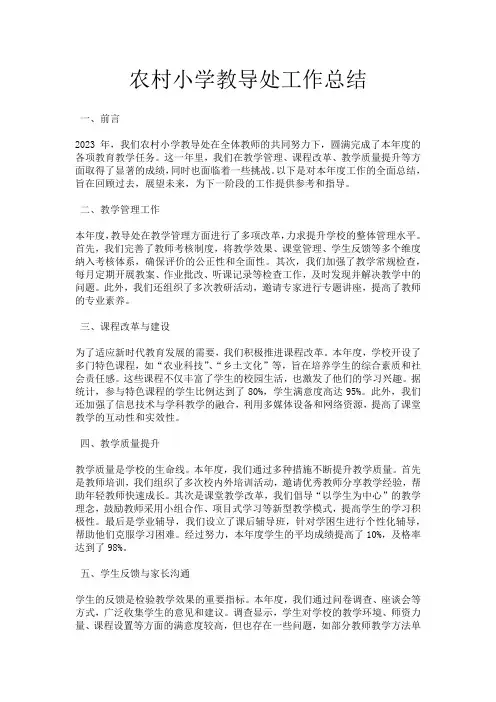 农村小学教导处工作总结

一、前言

2023 年，我们农村小学教导处在全体教师的共同努力下，圆满完成了本年度的各项教育教学任务。这一年里，我们在教学管理、课程改革、教学质量提升等方面取得了显著的成绩，同时也面临着一些挑战。以下是对本年度工作的全面总结，旨在回顾过去，展望未来，为下一阶段的工作提供参考和指导。

二、教学管理工作

本年度，教导处在教学管理方面进行了多项改革，力求提升学校的整体管理水平。首先，我们完善了教师考核制度，将教学效果、课堂管理、学生反馈等多个维度纳入考核体系，确保评价的公正性和全面性。其次，我们加强了教学常规检查，每月定期开展教案、作业批改、听课记录等检查工作，及时发现并解决教学中的问题。此外，我们还组织了多次教研活动，邀请专家进行专题讲座，提高了教师的专业素养。

三、课程改革与建设

为了适应新时代教育发展的需要，我们积极推进课程改革。本年度，学校开设了多门特色课程，如“农业科技”、“乡土文化”等，旨在培养学生的综合素质和社会责任感。这些课程不仅丰富了学生的校园生活，也激发了他们的学习兴趣。据统计，参与特色课程的学生比例达到了 80%，学生满意度高达 95%。此外，我们还加强了信息技术与学科教学的融合，利用多媒体设备和网络资源，提高了课堂教学的互动性和实效性。

四、教学质量提升

教学质量是学校的生命线。本年度，我们通过多种措施不断提升教学质量。首先是教师培训，我们组织了多次校内外培训活动，邀请优秀教师分享教学经验，帮助年轻教师快速成长。其次是课堂教学改革，我们倡导“以学生为中心”的教学理念，鼓励教师采用小组合作、项目式学习等新型教学模式，提高学生的学习积极性。最后是学业辅导，我们设立了课后辅导班，针对学困生进行个性化辅导，帮助他们克服学习困难。经过努力，本年度学生的平均成绩提高了 10%，及格率达到了 98%。

五、学生反馈与家长沟通

学生的反馈是检验教学效果的重要指标。本年度，我们通过问卷调查、座谈会等方式，广泛收集学生的意见和建议。调查显示，学生对学校的教学环境、师资力量、课程设置等方面的满意度较高，但也存在一些问题，如部分教师教学方法单